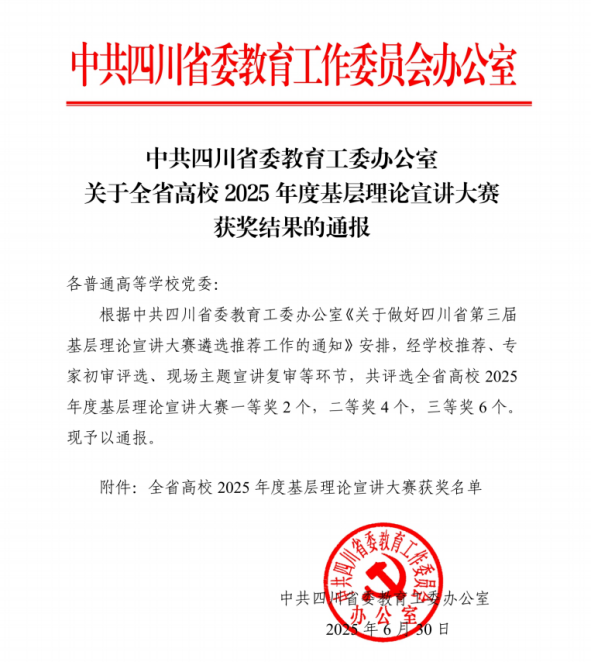 中共四川省委教育工作委员会办公室

中共四川省委教育工委办公室
关于全省高校 2025 年度基层理论宣讲大赛
获奖结果的通报

各普通高等学校党委：

根据中共四川省委教育工委办公室《关于做好四川省第三届基层理论宣讲大赛遴选推荐工作的通知》安排，经学校推荐、专家初审评选、现场主题宣讲复审等环节，共评选全省高校 2025 年度基层理论宣讲大赛一等奖 2 个，二等奖 4 个，三等奖 6 个。现予以通报。

附件：全省高校 2025 年度基层理论宣讲大赛获奖名单

中共四川省委教育工作委员会办公室

中共四川省委教育工委办公室
2025 年 6 月 30 日